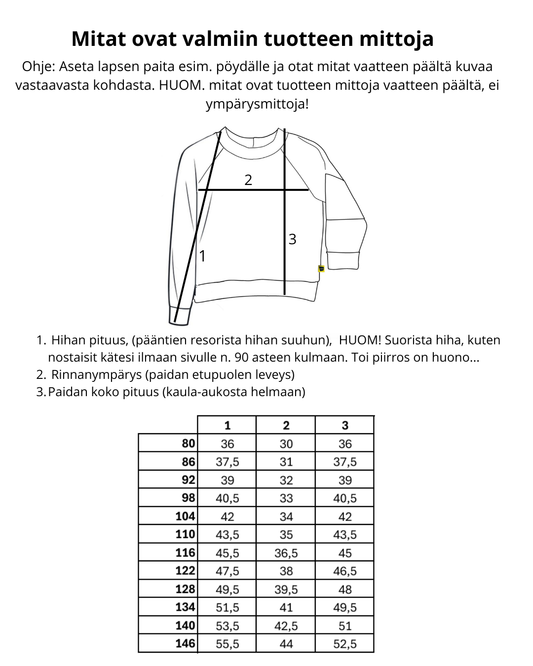 Mitat ovat valmiin tuotteen mittoja

Ohje: Aseta lapsen paita esim. pöydälle ja otat mitat vaatteen päältä kuvaa vastaavasta kohdasta. HUOM. mitat ovat tuotteen mittoja vaatteen päältä, ei ympärysmittoja!

2

3

1

1. Hihan pituus, (pääntien resorista hihan suuhun), HUOM! Suorista hiha, kuten nostaisit kätesi ilmaan sivulle n. 90 asteen kulmaan. Toi piirros on huono...
2. Rinnanympärys (paidan etupuolen leveys)
3. Paidan koko pituus (kaula-aukosta helmaan)

| | 1 | 2 | 3 |
|---|---|---|---|
| 80 | 36 | 30 | 36 |
| 86 | 37,5 | 31 | 37,5 |
| 92 | 39 | 32 | 39 |
| 98 | 40,5 | 33 | 40,5 |
| 104 | 42 | 34 | 42 |
| 110 | 43,5 | 35 | 43,5 |
| 116 | 45,5 | 36,5 | 45 |
| 122 | 47,5 | 38 | 46,5 |
| 128 | 49,5 | 39,5 | 48 |
| 134 | 51,5 | 41 | 49,5 |
| 140 | 53,5 | 42,5 | 51 |
| 146 | 55,5 | 44 | 52,5 |